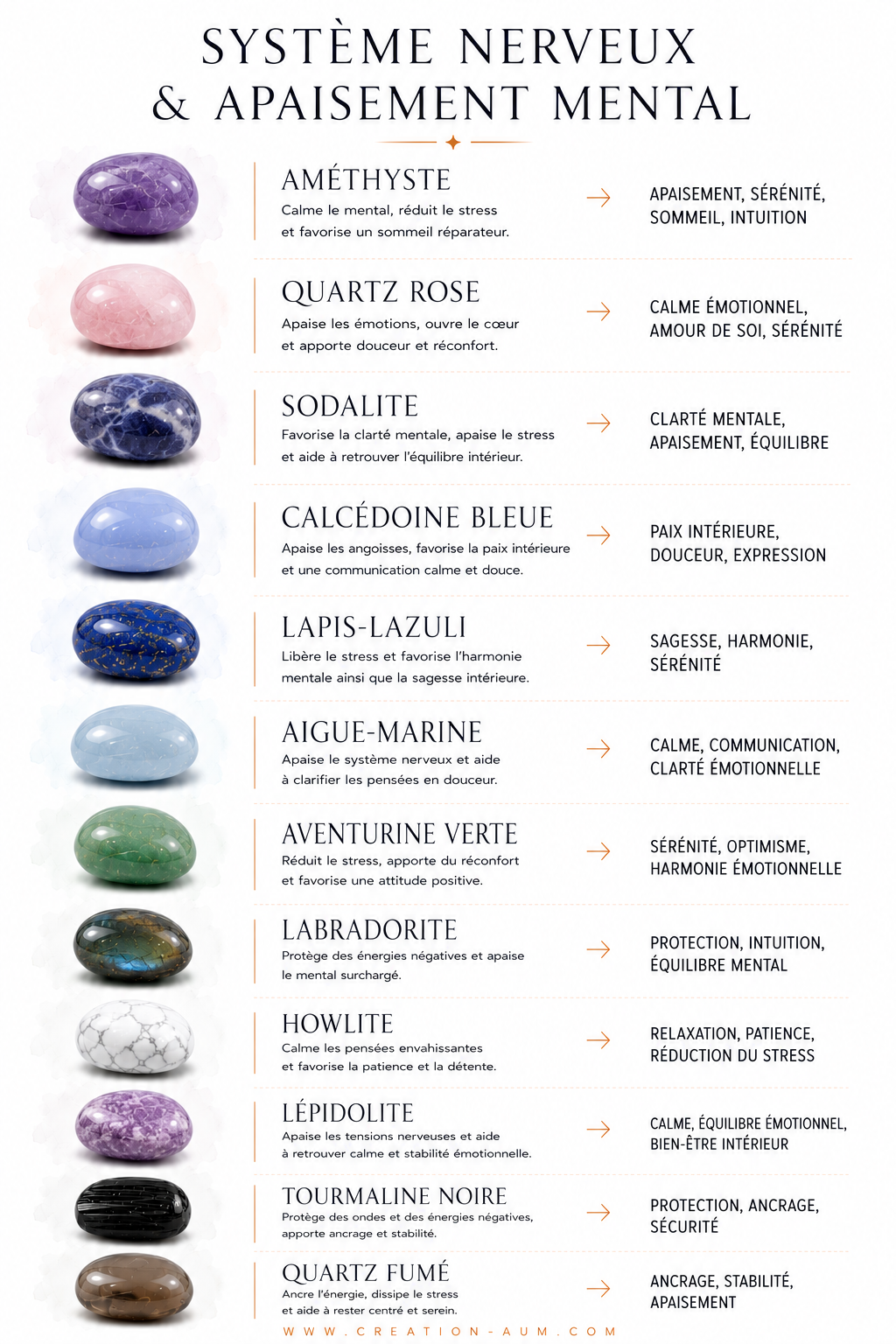 SYSTÈME NERVEUX
& APAISEMENT MENTAL

AMÉTHYSTE
Calme le mental, réduit le stress et favorise un sommeil réparateur.
→ APAISEMENT, SÉRÉNITÉ, SOMMEIL, INTUITION

QUARTZ ROSE
Apaise les émotions, ouvre le cœur et apporte douceur et réconfort.
→ CALME ÉMOTIONNEL, AMOUR DE SOI, SÉRÉNITÉ

SODALITE
Favorise la clarté mentale, apaise le stress et aide à retrouver l'équilibre intérieur.
→ CLARTÉ MENTALE, APAISEMENT, ÉQUILIBRE

CALCÉDOINE BLEUE
Apaise les angoisses, favorise la paix intérieure et une communication calme et douce.
→ PAIX INTÉRIEURE, DOUCEUR, EXPRESSION

LAPIS-LAZULI
Libère le stress et favorise l'harmonie mentale ainsi que la sagesse intérieure.
→ SAGESSE, HARMONIE, SÉRÉNITÉ

AIGUE-MARINE
Apaise le système nerveux et aide à clarifier les pensées en douceur.
→ CALME, COMMUNICATION, CLARTÉ ÉMOTIONNELLE

AVENTURINE VERTE
Réduit le stress, apporte du réconfort et favorise une attitude positive.
→ SÉRÉNITÉ, OPTIMISME, HARMONIE ÉMOTIONNELLE

LABRADORITE
Protège des énergies négatives et apaise le mental surchargé.
→ PROTECTION, INTUITION, ÉQUILIBRE MENTAL

HOWLITE
Calme les pensées envahissantes et favorise la patience et la détente.
→ RELAXATION, PATIENCE, RÉDUCTION DU STRESS

LÉPIDOLITE
Apaise les tensions nerveuses et aide à retrouver calme et stabilité émotionnelle.
→ CALME, ÉQUILIBRE ÉMOTIONNEL, BIEN-ÊTRE INTÉRIEUR

TOURMALINE NOIRE
Protège des ondes et des énergies négatives, apporte ancrage et stabilité.
→ PROTECTION, ANCRAGE, SÉCURITÉ

QUARTZ FUMÉ
Ancre l'énergie, dissipe le stress et aide à rester centré et serein.
→ ANCRAGE, STABILITÉ, APAISEMENT

WWW.CREATION-AUM.COM